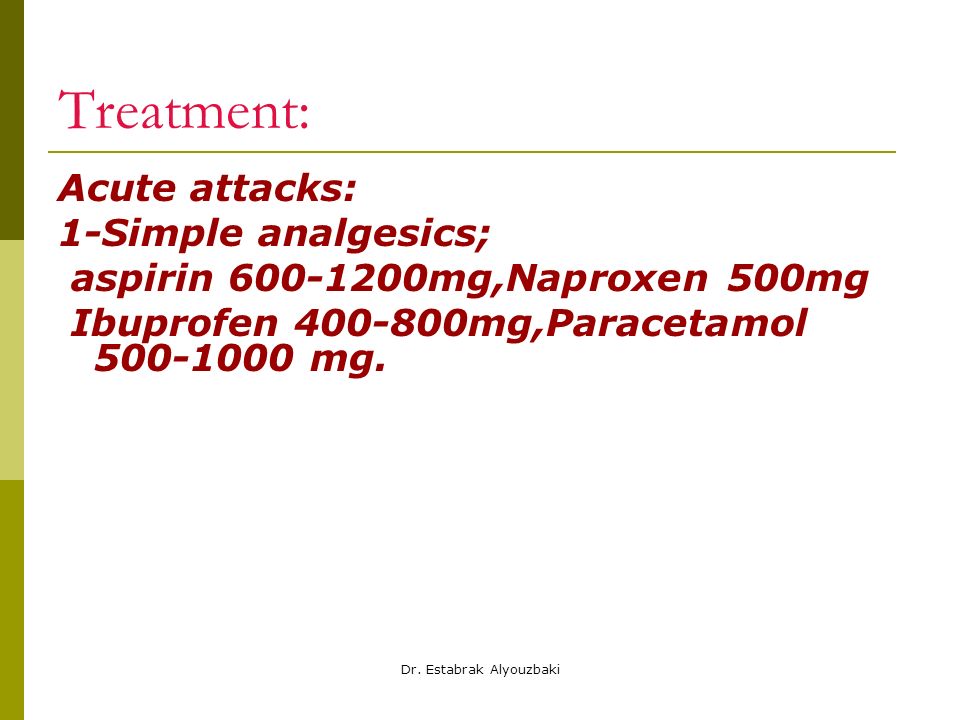 Treatment:

Acute attacks:
1-Simple analgesics;
aspirin 600-1200mg,Naproxen 500mg
Ibuprofen 400-800mg,Paracetamol 500-1000 mg.

Dr. Estabrak Alyouzbaki